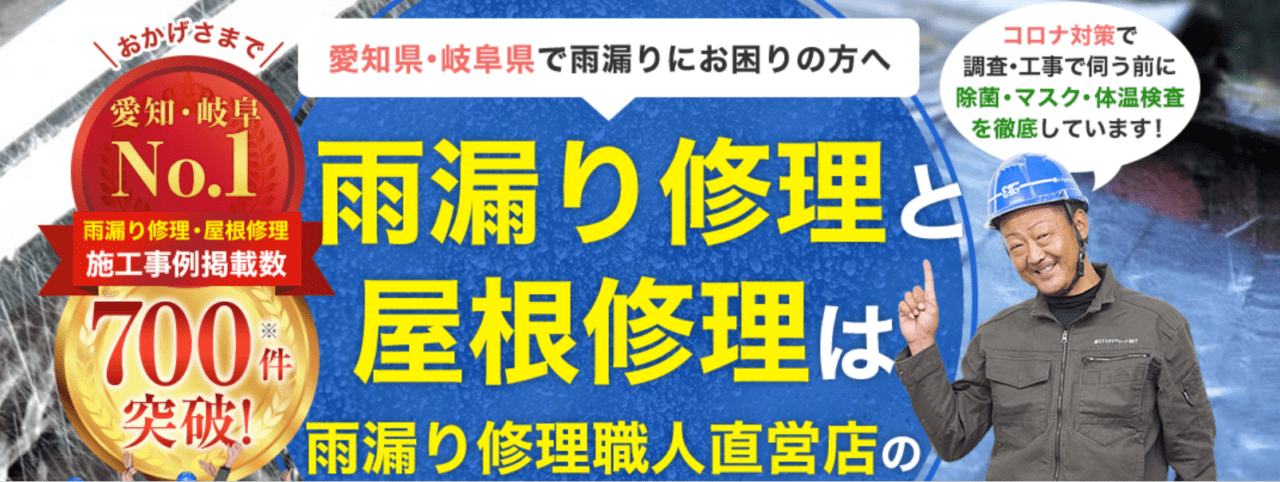 おかげさまで
愛知・岐阜
No.1
雨漏り修理・屋根修理
施工事例掲載数
700※件
突破!

愛知県・岐阜県で雨漏りにお困りの方へ

雨漏り修理と
屋根修理は
雨漏り修理職人直営店の

コロナ対策で
調査・工事で伺う前に
除菌・マスク・体温検査
を徹底しています!